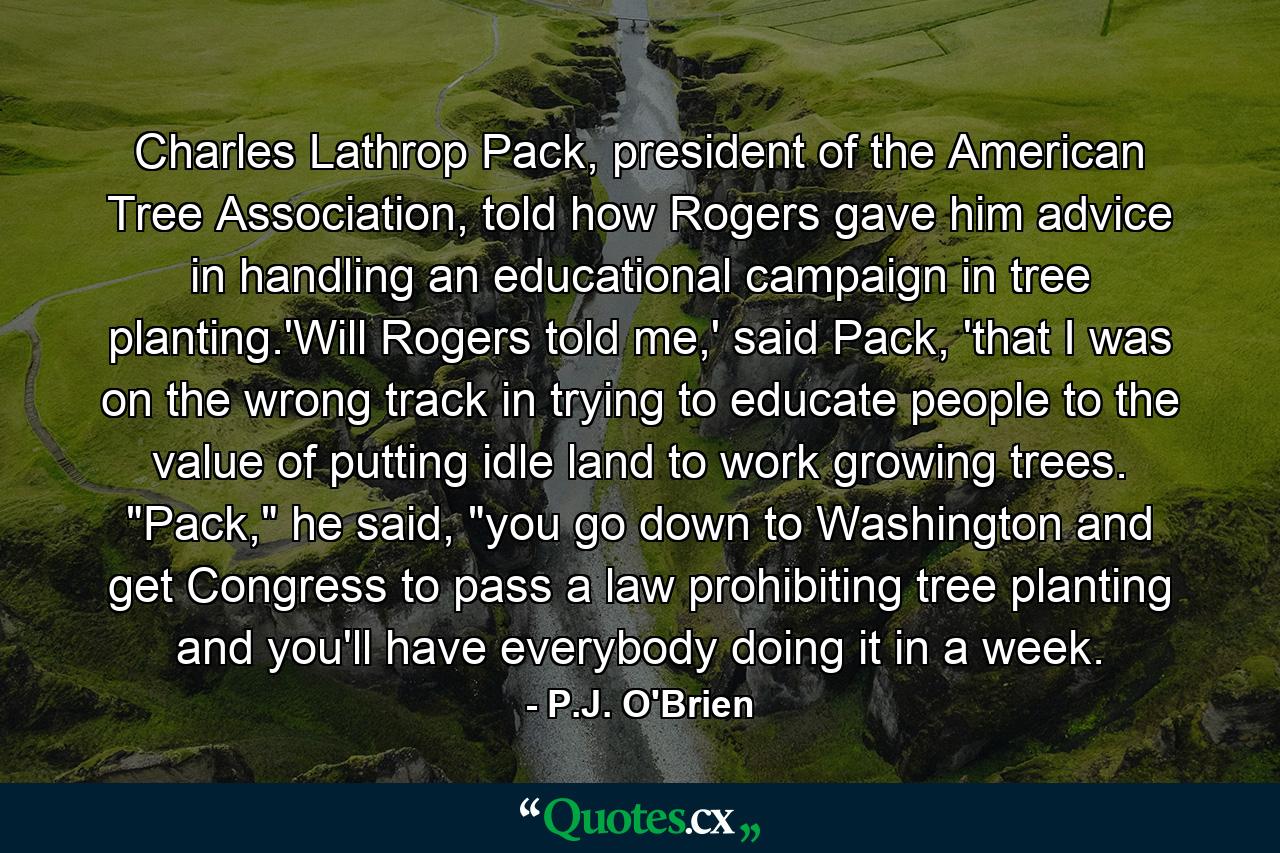 Charles Lathrop Pack, president of the American Tree Association, told how Rogers gave him advice in handling an educational campaign in tree planting.'Will Rogers told me,' said Pack, 'that I was on the wrong track in trying to educate people to the value of putting idle land to work growing trees. "Pack," he said, "you go down to Washington and get Congress to pass a law prohibiting tree planting and you'll have everybody doing it in a week.

- P.J. O'Brien

“Quotes.cx„